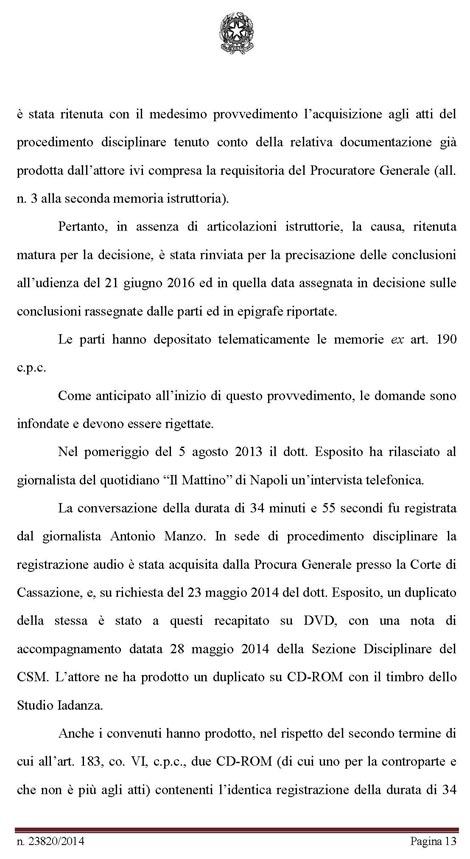 è stata ritenuta con il medesimo provvedimento l'acquisizione agli atti del procedimento disciplinare tenuto conto della relativa documentazione già prodotta dall'attore ivi compresa la requisitoria del Procuratore Generale (all. n. 3 alla seconda memoria istruttoria).

Pertanto, in assenza di articolazioni istruttorie, la causa, ritenuta matura per la decisione, è stata rinviata per la precisazione delle conclusioni all'udienza del 21 giugno 2016 ed in quella data assegnata in decisione sulle conclusioni rassegnate dalle parti ed in epigrafe riportate.

Le parti hanno depositato telematicamente le memorie ex art. 190 c.p.c.

Come anticipato all'inizio di questo provvedimento, le domande sono infondate e devono essere rigettate.

Nel pomeriggio del 5 agosto 2013 il dott. Esposito ha rilasciato al giornalista del quotidiano "Il Mattino" di Napoli un'intervista telefonica.

La conversazione della durata di 34 minuti e 55 secondi fu registrata dal giornalista Antonio Manzo. In sede di procedimento disciplinare la registrazione audio è stata acquisita dalla Procura Generale presso la Corte di Cassazione, e, su richiesta del 23 maggio 2014 del dott. Esposito, un duplicato della stessa è stato a questi recapitato su DVD, con una nota di accompagnamento datata 28 maggio 2014 della Sezione Disciplinare del CSM. L'attore ne ha prodotto un duplicato su CD-ROM con il timbro dello Studio Iadanza.

Anche i convenuti hanno prodotto, nel rispetto del secondo termine di cui all'art. 183, co. VI, c.p.c., due CD-ROM (di cui uno per la controparte e che non è più agli atti) contenenti l'identica registrazione della durata di 34

n. 23820/2014 Pagina 13